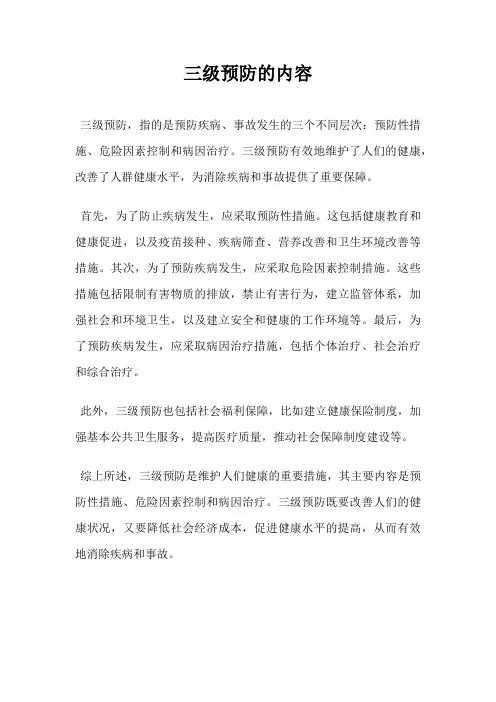 三级预防的内容

三级预防，指的是预防疾病、事故发生的三个不同层次：预防性措施、危险因素控制和病因治疗。三级预防有效地维护了人们的健康，改善了人群健康水平，为消除疾病和事故提供了重要保障。

首先，为了防止疾病发生，应采取预防性措施。这包括健康教育和健康促进，以及疫苗接种、疾病筛查、营养改善和卫生环境改善等措施。其次，为了预防疾病发生，应采取危险因素控制措施。这些措施包括限制有害物质的排放，禁止有害行为，建立监管体系，加强社会和环境卫生，以及建立安全和健康的工作环境等。最后，为了预防疾病发生，应采取病因治疗措施，包括个体治疗、社会治疗和综合治疗。

此外，三级预防也包括社会福利保障，比如建立健康保险制度，加强基本公共卫生服务，提高医疗质量，推动社会保障制度建设等。

综上所述，三级预防是维护人们健康的重要措施，其主要内容是预防性措施、危险因素控制和病因治疗。三级预防既要改善人们的健康状况，又要降低社会经济成本，促进健康水平的提高，从而有效地消除疾病和事故。